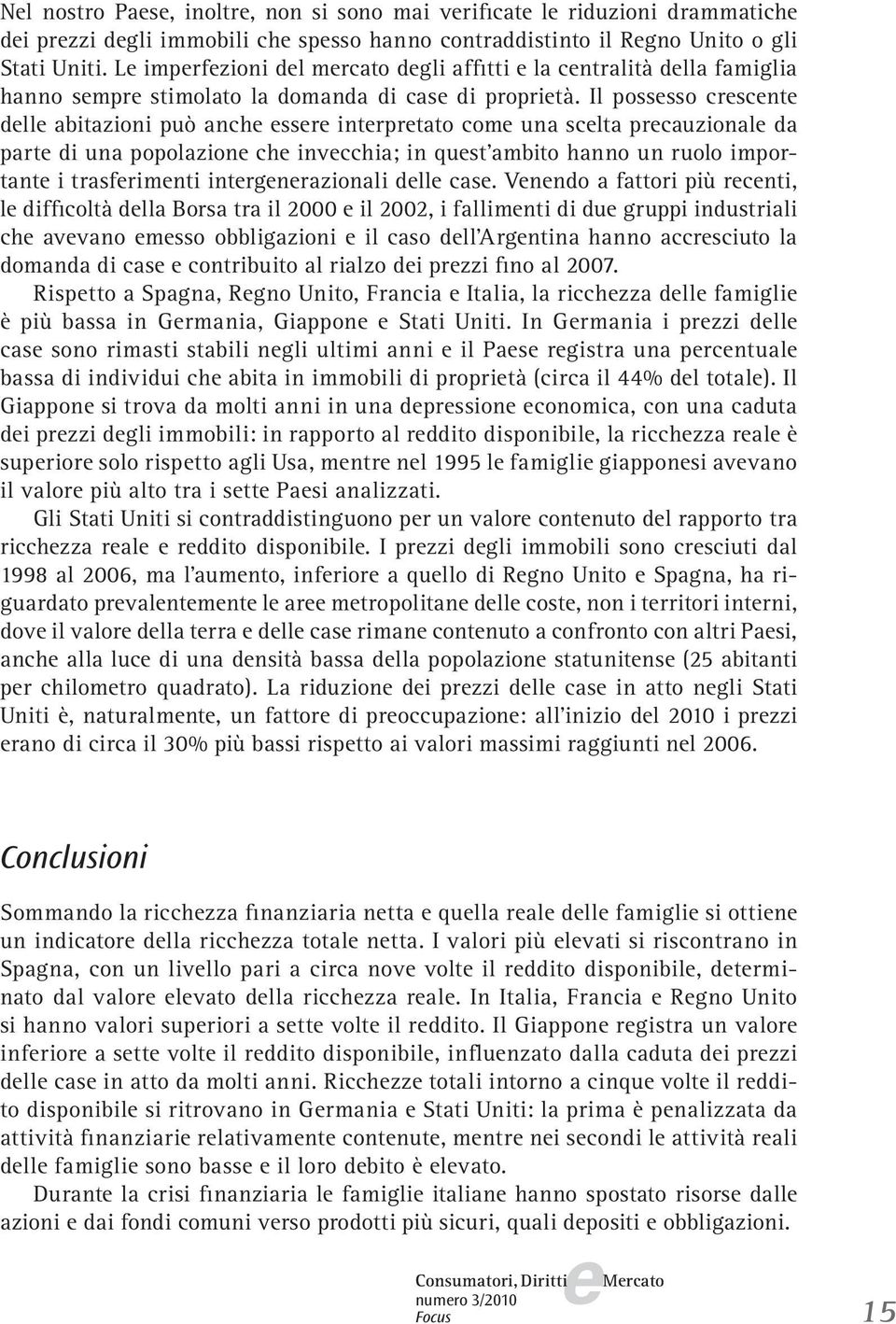 Nel nostro Paese, inoltre, non si sono mai verificate le riduzioni drammatiche dei prezzi degli immobili che spesso hanno contraddistinto il Regno Unito o gli Stati Uniti. Le imperfezioni del mercato degli affitti e la centralità della famiglia hanno sempre stimolato la domanda di case di proprietà. Il possesso crescente delle abitazioni può anche essere interpretato come una scelta precauzionale da parte di una popolazione che invecchia; in quest'ambito hanno un ruolo importante i trasferimenti intergenerazionali delle case. Venendo a fattori più recenti, le difficoltà della Borsa tra il 2000 e il 2002, i fallimenti di due gruppi industriali che avevano emesso obbligazioni e il caso dell'Argentina hanno accresciuto la domanda di case e contribuito al rialzo dei prezzi fino al 2007.

Rispetto a Spagna, Regno Unito, Francia e Italia, la ricchezza delle famiglie è più bassa in Germania, Giappone e Stati Uniti. In Germania i prezzi delle case sono rimasti stabili negli ultimi anni e il Paese registra una percentuale bassa di individui che abita in immobili di proprietà (circa il 44% del totale). Il Giappone si trova da molti anni in una depressione economica, con una caduta dei prezzi degli immobili: in rapporto al reddito disponibile, la ricchezza reale è superiore solo rispetto agli Usa, mentre nel 1995 le famiglie giapponesi avevano il valore più alto tra i sette Paesi analizzati.

Gli Stati Uniti si contraddistinguono per un valore contenuto del rapporto tra ricchezza reale e reddito disponibile. I prezzi degli immobili sono cresciuti dal 1998 al 2006, ma l'aumento, inferiore a quello di Regno Unito e Spagna, ha riguardato prevalentemente le aree metropolitane delle coste, non i territori interni, dove il valore della terra e delle case rimane contenuto a confronto con altri Paesi, anche alla luce di una densità bassa della popolazione statunitense (25 abitanti per chilometro quadrato). La riduzione dei prezzi delle case in atto negli Stati Uniti è, naturalmente, un fattore di preoccupazione: all'inizio del 2010 i prezzi erano di circa il 30% più bassi rispetto ai valori massimi raggiunti nel 2006.

Conclusioni

Sommando la ricchezza finanziaria netta e quella reale delle famiglie si ottiene un indicatore della ricchezza totale netta. I valori più elevati si riscontrano in Spagna, con un livello pari a circa nove volte il reddito disponibile, determinato dal valore elevato della ricchezza reale. In Italia, Francia e Regno Unito si hanno valori superiori a sette volte il reddito. Il Giappone registra un valore inferiore a sette volte il reddito disponibile, influenzato dalla caduta dei prezzi delle case in atto da molti anni. Ricchezze totali intorno a cinque volte il reddito disponibile si ritrovano in Germania e Stati Uniti: la prima è penalizzata da attività finanziarie relativamente contenute, mentre nei secondi le attività reali delle famiglie sono basse e il loro debito è elevato.

Durante la crisi finanziaria le famiglie italiane hanno spostato risorse dalle azioni e dai fondi comuni verso prodotti più sicuri, quali depositi e obbligazioni.

Consumatori, Diritti e Mercato
numero 3/2010
Focus

15